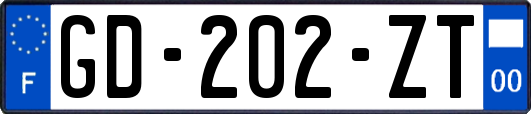 F
GD-202-ZT
00